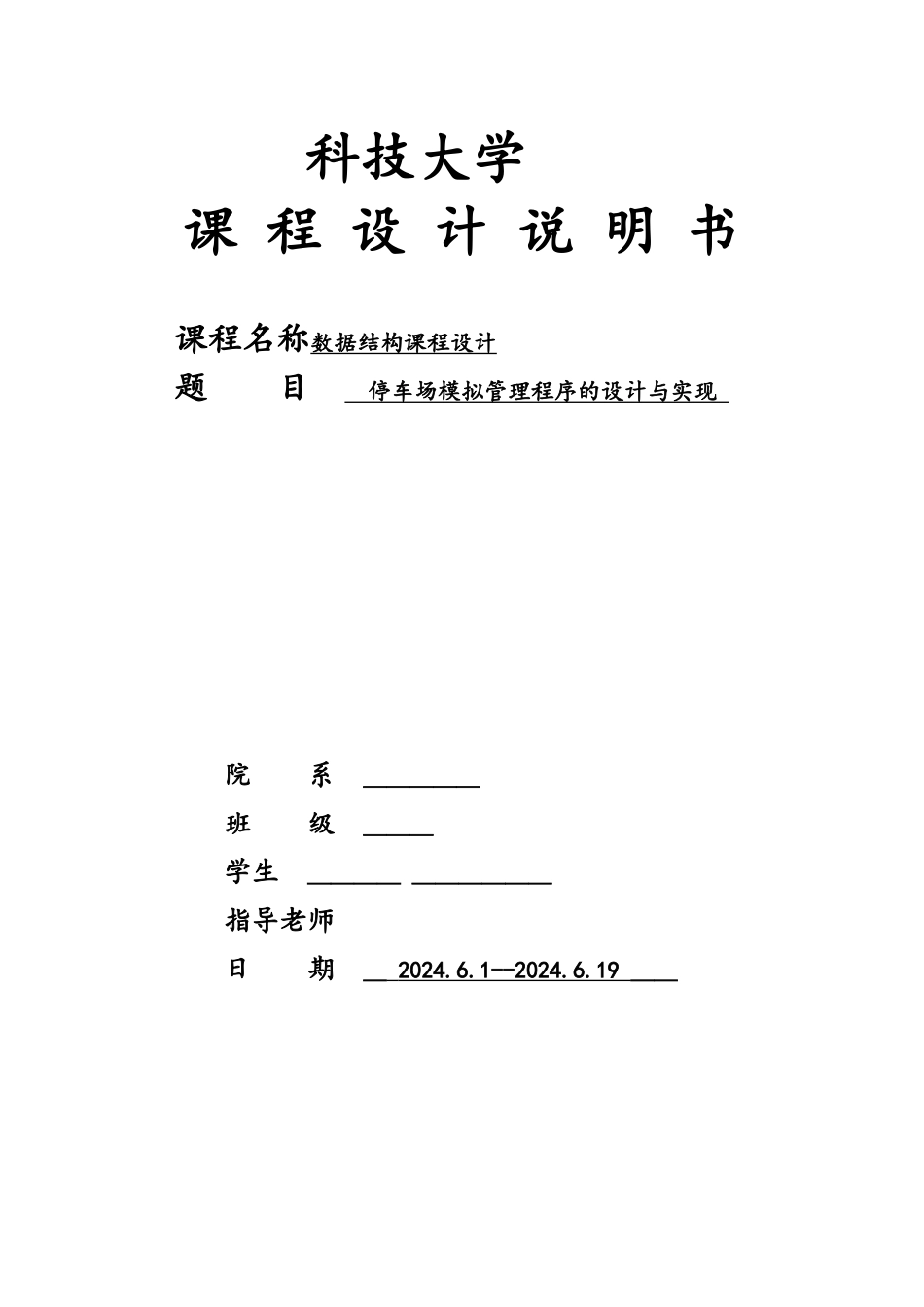 科技大学

课 程 设 计 说 明 书

课程名称数据结构课程设计

题 目 停车场模拟管理程序的设计与实现

院 系 

班 级 

学生 

指导老师

日 期 2024.6.1—2024.6.19